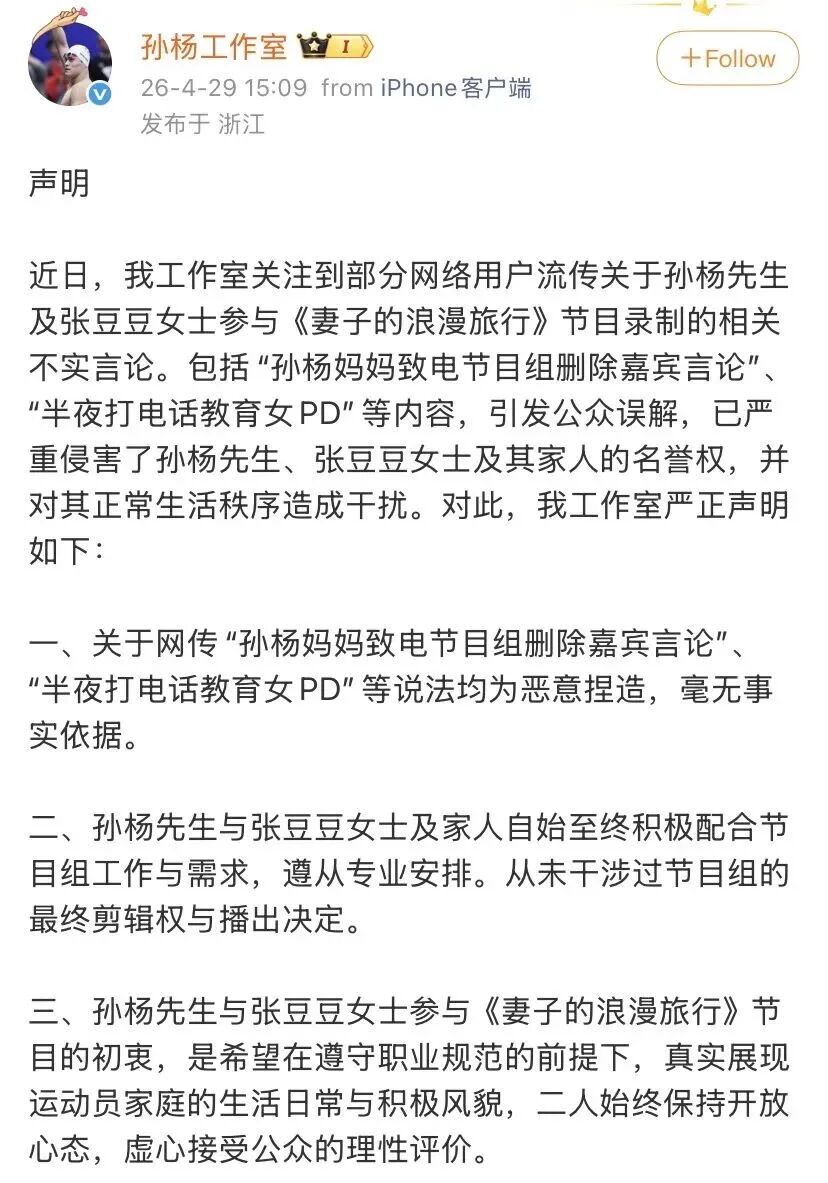 孙杨工作室 I

+Follow

26-4-29 15:09 from iPhone客户端
发布于 浙江

声明

近日，我工作室关注到部分网络用户流传关于孙杨先生及张豆豆女士参与《妻子的浪漫旅行》节目录制的相关不实言论。包括“孙杨妈妈致电节目组删除嘉宾言论”、“半夜打电话教育女PD”等内容，引发公众误解，已严重侵害了孙杨先生、张豆豆女士及其家人的名誉权，并对其正常生活秩序造成干扰。对此，我工作室严正声明如下：

一、关于网传“孙杨妈妈致电节目组删除嘉宾言论”、“半夜打电话教育女PD”等说法均为恶意捏造，毫无事实依据。

二、孙杨先生与张豆豆女士及家人自始至终积极配合节目组工作与需求，遵从专业安排。从未干涉过节目组的最终剪辑权与播出决定。

三、孙杨先生与张豆豆女士参与《妻子的浪漫旅行》节目的初衷，是希望在遵守职业规范的前提下，真实展现运动员家庭的生活日常与积极风貌，二人始终保持开放心态，虚心接受公众的理性评价。